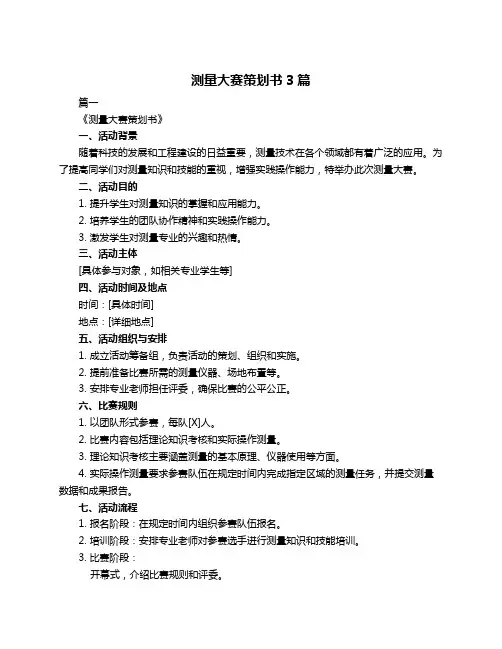 测量大赛策划书 3 篇

篇一

《测量大赛策划书》

一、活动背景

随着科技的发展和工程建设的日益重要，测量技术在各个领域都有着广泛的应用。为了提高同学们对测量知识和技能的重视，增强实践操作能力，特举办此次测量大赛。

二、活动目的

1. 提升学生对测量知识的掌握和应用能力。

2. 培养学生的团队协作精神和实践操作能力。

3. 激发学生对测量专业的兴趣和热情。

三、活动主体

[具体参与对象，如相关专业学生等]

四、活动时间及地点

时间：[具体时间]

地点：[详细地点]

五、活动组织与安排

1. 成立活动筹备组，负责活动的策划、组织和实施。

2. 提前准备比赛所需的测量仪器、场地布置等。

3. 安排专业老师担任评委，确保比赛的公平公正。

六、比赛规则

1. 以团队形式参赛，每队[X]人。

2. 比赛内容包括理论知识考核和实际操作测量。

3. 理论知识考核主要涵盖测量的基本原理、仪器使用等方面。

4. 实际操作测量要求参赛队伍在规定时间内完成指定区域的测量任务，并提交测量数据和成果报告。

七、活动流程

1. 报名阶段：在规定时间内组织参赛队伍报名。

2. 培训阶段：安排专业老师对参赛选手进行测量知识和技能培训。

3. 比赛阶段：

开幕式，介绍比赛规则和评委。